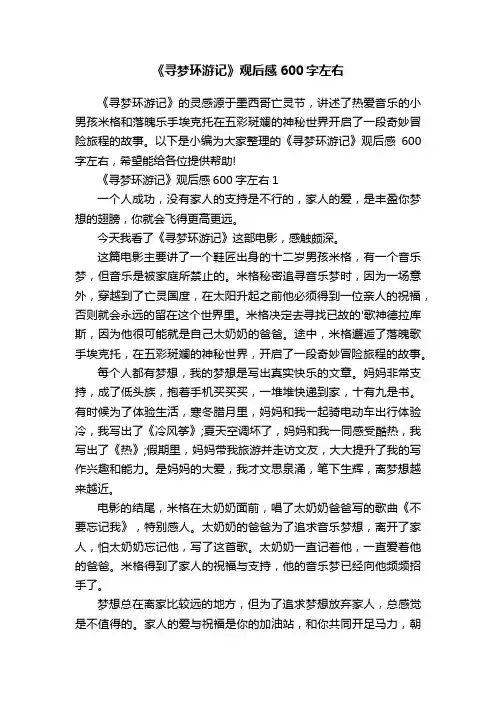 《寻梦环游记》观后感 600 字左右

《寻梦环游记》的灵感源于墨西哥亡灵节，讲述了热爱音乐的小男孩米格和落魄乐手埃克托在五彩斑斓的神秘世界开启了一段奇妙冒险旅程的故事。以下是小编为大家整理的《寻梦环游记》观后感 600 字左右，希望能给各位提供帮助!

《寻梦环游记》观后感 600 字左右 1

一个人成功，没有家人的支持是不行的，家人的爱，是丰盈你梦想的翅膀，你就会飞得更高更远。

今天我看了《寻梦环游记》这部电影，感触颇深。

这篇电影主要讲了一个鞋匠出身的十二岁男孩米格，有一个音乐梦，但音乐是被家庭所禁止的。米格秘密追寻音乐梦时，因为一场意外，穿越到了亡灵国度，在太阳升起之前他必须得到一位亲人的祝福，否则就会永远的留在这个世界里。米格决定去寻找已故的'歌神德拉库斯，因为他很可能就是自己太奶奶的爸爸。途中，米格邂逅了落魄歌手埃克托，在五彩斑斓的神秘世界，开启了一段奇妙冒险旅程的故事。

每个人都有梦想，我的梦想是写出真实快乐的文章。妈妈非常支持，成了低头族，抱着手机买买买，一堆堆快递到家，十有九是书。有时候为了体验生活，寒冬腊月里，妈妈和我一起骑电动车出行体验冷，我写出了《冷风筝》;夏天空调坏了，妈妈和我一同感受酷热，我写出了《热》;假期里，妈妈带我旅游并走访文友，大大提升了我的写作兴趣和能力。是妈妈的大爱，我才文思泉涌，笔下生辉，离梦想越来越近。

电影的结尾，米格在太奶奶面前，唱了太奶奶爸爸写的歌曲《不要忘记我》，特别感人。太奶奶的爸爸为了追求音乐梦想，离开了家人，怕太奶奶忘记他，写了这首歌。太奶奶一直记着他，一直爱着他的爸爸。米格得到了家人的祝福与支持，他的音乐梦已经向他频频招手了。

梦想总在离家比较远的地方，但为了追求梦想放弃家人，总感觉是不值得的。家人的爱与祝福是你的加油站，和你共同开足马力，朝